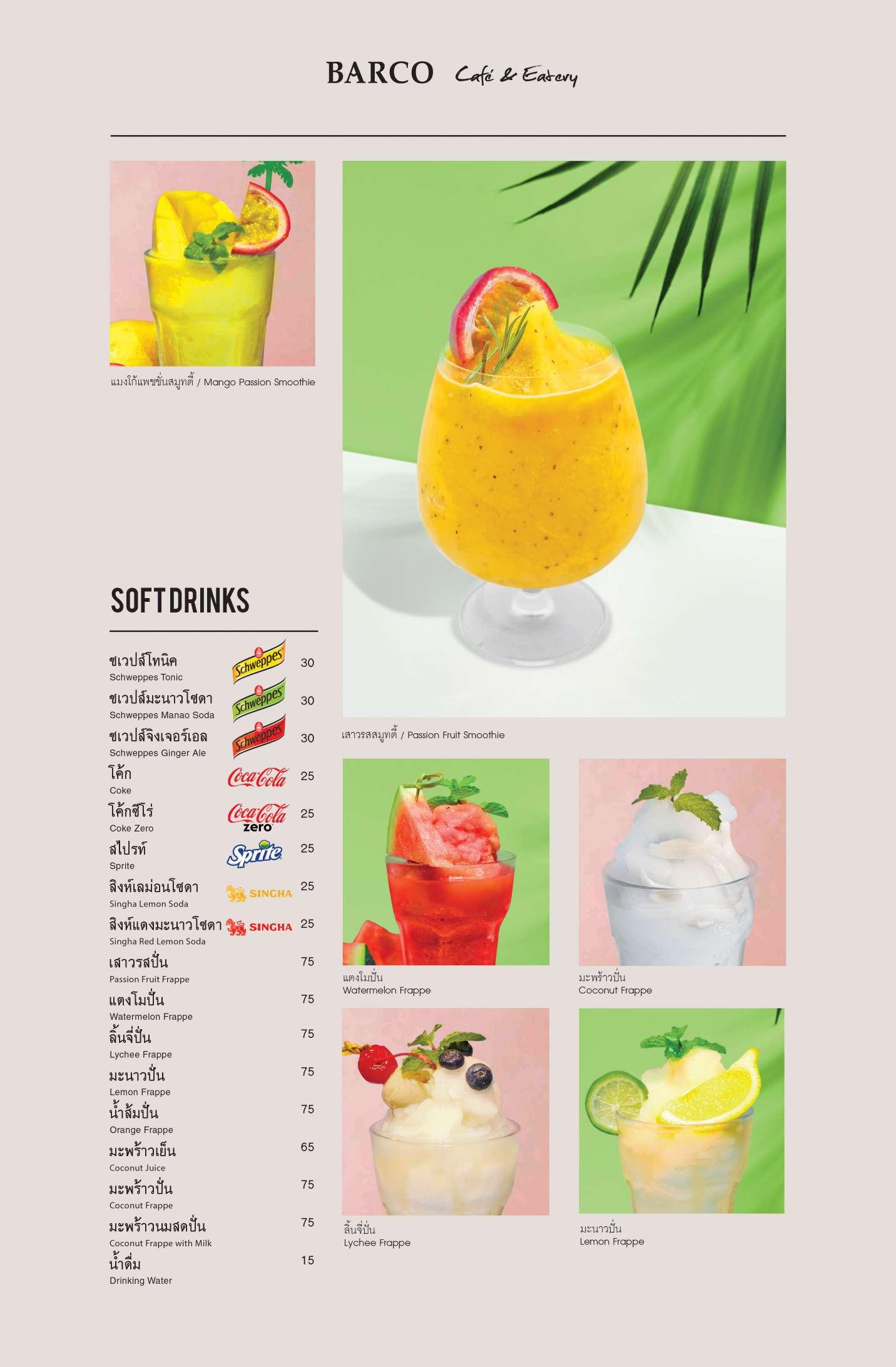 BARCO Café & Eatery

แมงโก้แพชชั่นสมูทตี้ / Mango Passion Smoothie

SOFT DRINKS

ชเวปส์โทนิค
Schweppes Tonic
Schweppes
30

ชเวปส์มะนาวโซดา
Schweppes Manao Soda
Schweppes
30

ชเวปส์จิงเจอร์เอล
Schweppes Ginger Ale
Schweppes
30

โค้ก
Coke
Coca-Cola
25

โค้กซีโร่
Coke Zero
Coca-Cola zero
25

สไปรท์
Sprite
Sprite
25

สิงห์เลม่อนโซดา
Singha Lemon Soda
SINGHA
25

สิงห์แดงมะนาวโซดา
Singha Red Lemon Soda
SINGHA
25

เสาวรสปั่น
Passion Fruit Frappe
75

แตงโมปั่น
Watermelon Frappe
75

ลิ้นจี่ปั่น
Lychee Frappe
75

มะนาวปั่น
Lemon Frappe
75

น้ำส้มปั่น
Orange Frappe
75

มะพร้าวเย็น
Coconut Juice
65

มะพร้าวปั่น
Coconut Frappe
75

มะพร้าวนมสดปั่น
Coconut Frappe with Milk
75

น้ำดื่ม
Drinking Water
15

เสาวรสสมูทตี้ / Passion Fruit Smoothie

แตงโมปั่น
Watermelon Frappe

มะพร้าวปั่น
Coconut Frappe

ลิ้นจี่ปั่น
Lychee Frappe

มะนาวปั่น
Lemon Frappe